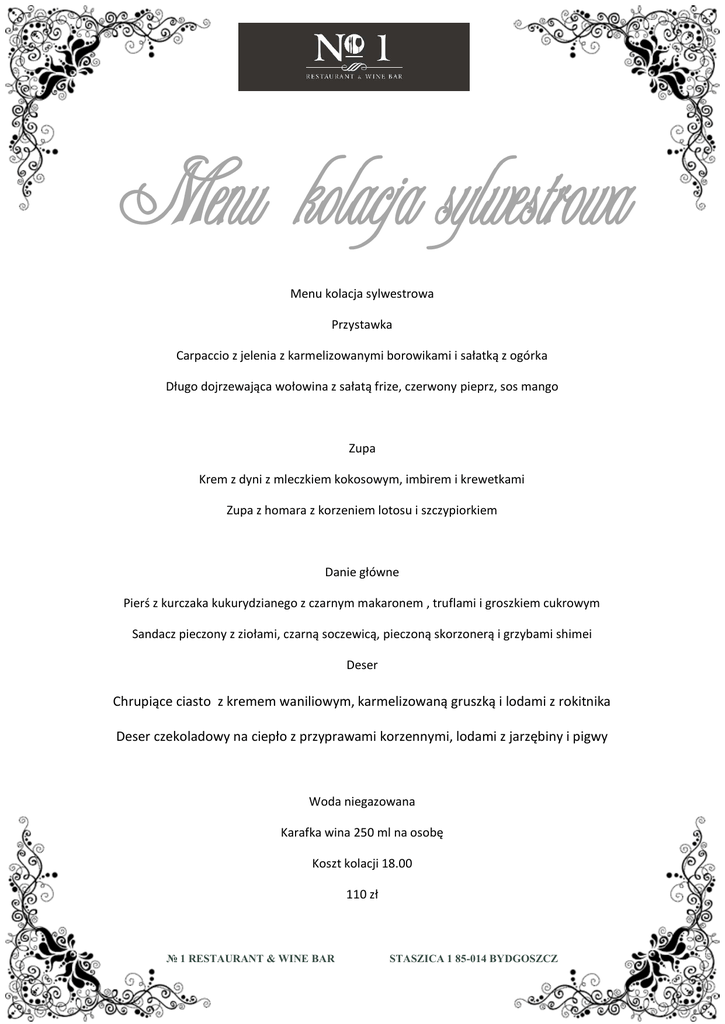 № 1
RESTAURANT & WINE BAR

Menu kolacja sylwestrowa

Menu kolacja sylwestrowa

Przystawka

Carpaccio z jelenia z karmelizowanymi borowikami i sałatką z ogórka

Długo dojrzewająca wołowina z sałatą frize, czerwony pieprz, sos mango

Zupa

Krem z dyni z mleczkiem kokosowym, imbirem i krewetkami

Zupa z homara z korzeniem lotosu i szczypiorkiem

Danie główne

Pierś z kurczaka kukurydzianego z czarnym makaronem , truflami i groszkiem cukrowym

Sandacz pieczony z ziołami, czarną soczewicą, pieczoną skorzonerą i grzybami shimei

Deser

Chrupiące ciasto z kremem waniliowym, karmelizowaną gruszką i lodami z rokitnika

Deser czekoladowy na ciepło z przyprawami korzennymi, lodami z jarzębiny i pigwy

Woda niegazowana

Karafka wina 250 ml na osobę

Koszt kolacji 18.00

110 zł

№ 1 RESTAURANT & WINE BAR STASZICA 1 85-014 BYDGOSZCZ